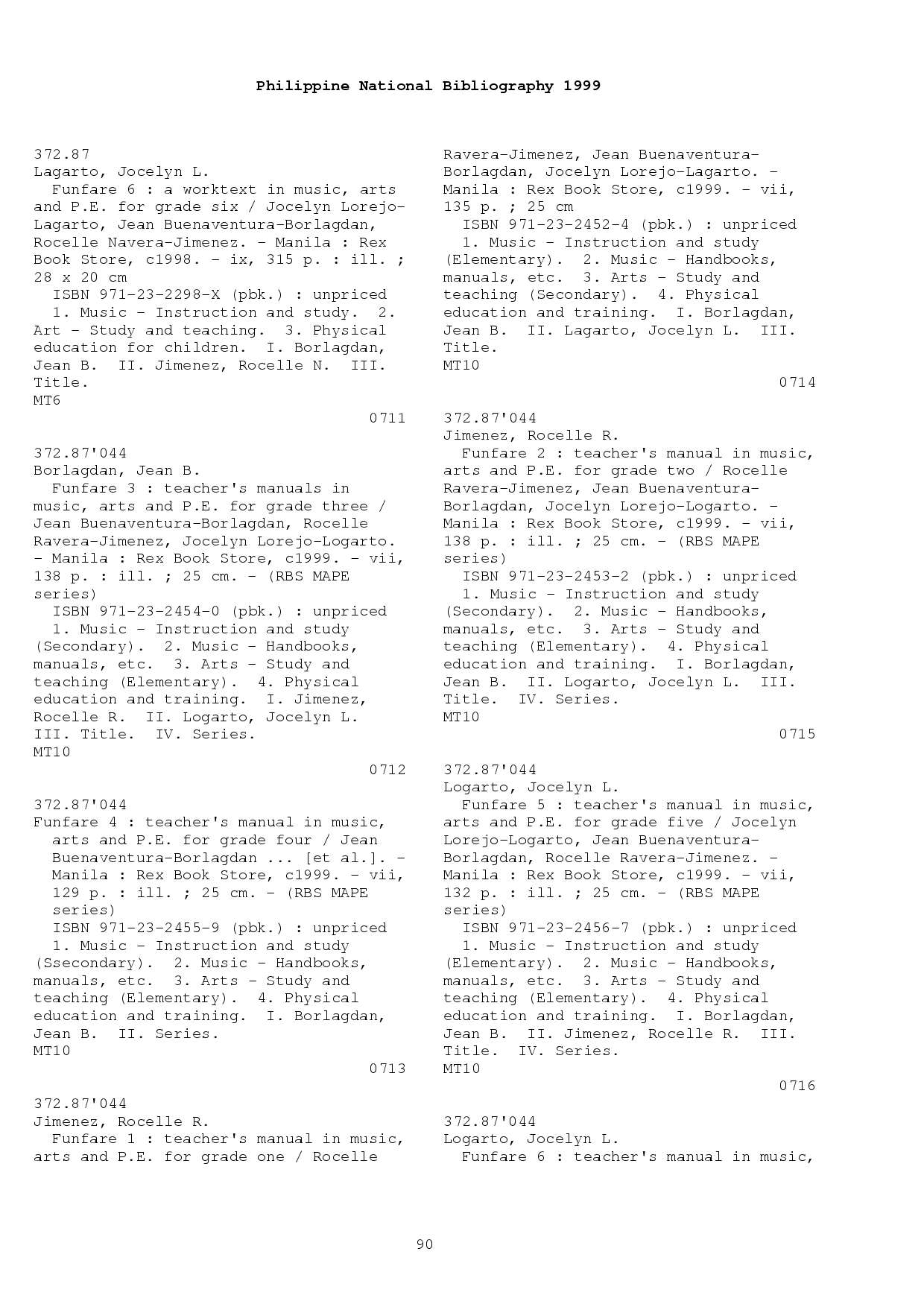 Philippine National Bibliography 1999

372.87
Lagarto, Jocelyn L.
Funfare 6 : a worktext in music, arts and P.E. for grade six / Jocelyn Lorejo-Lagarto, Jean Buenaventura-Borlagdan, Rocelle Navera-Jimenez. - Manila : Rex Book Store, c1998. - ix, 315 p. : ill. ; 28 x 20 cm
ISBN 971-23-2298-X (pbk.) : unpriced
1. Music - Instruction and study. 2. Art - Study and teaching. 3. Physical education for children. I. Borlagdan, Jean B. II. Jimenez, Rocelle N. III. Title.
MT6
0711

372.87'044
Borlagdan, Jean B.
Funfare 3 : teacher's manuals in music, arts and P.E. for grade three / Jean Buenaventura-Borlagdan, Rocelle Ravera-Jimenez, Jocelyn Lorejo-Logarto. - Manila : Rex Book Store, c1999. - vii, 138 p. : ill. ; 25 cm. - (RBS MAPE series)
ISBN 971-23-2454-0 (pbk.) : unpriced
1. Music - Instruction and study (Secondary). 2. Music - Handbooks, manuals, etc. 3. Arts - Study and teaching (Elementary). 4. Physical education and training. I. Jimenez, Rocelle R. II. Logarto, Jocelyn L. III. Title. IV. Series.
MT10
0712

372.87'044
Funfare 4 : teacher's manual in music, arts and P.E. for grade four / Jean Buenaventura-Borlagdan ... [et al.]. - Manila : Rex Book Store, c1999. - vii, 129 p. : ill. ; 25 cm. - (RBS MAPE series)
ISBN 971-23-2455-9 (pbk.) : unpriced
1. Music - Instruction and study (Ssecondary). 2. Music - Handbooks, manuals, etc. 3. Arts - Study and teaching (Elementary). 4. Physical education and training. I. Borlagdan, Jean B. II. Series.
MT10
0713

372.87'044
Jimenez, Rocelle R.
Funfare 1 : teacher's manual in music, arts and P.E. for grade one / Rocelle Ravera-Jimenez, Jean Buenaventura-Borlagdan, Jocelyn Lorejo-Lagarto. - Manila : Rex Book Store, c1999. - vii, 135 p. ; 25 cm
ISBN 971-23-2452-4 (pbk.) : unpriced
1. Music - Instruction and study (Elementary). 2. Music - Handbooks, manuals, etc. 3. Arts - Study and teaching (Secondary). 4. Physical education and training. I. Borlagdan, Jean B. II. Lagarto, Jocelyn L. III. Title.
MT10
0714

372.87'044
Jimenez, Rocelle R.
Funfare 2 : teacher's manual in music, arts and P.E. for grade two / Rocelle Ravera-Jimenez, Jean Buenaventura-Borlagdan, Jocelyn Lorejo-Logarto. - Manila : Rex Book Store, c1999. - vii, 138 p. : ill. ; 25 cm. - (RBS MAPE series)
ISBN 971-23-2453-2 (pbk.) : unpriced
1. Music - Instruction and study (Secondary). 2. Music - Handbooks, manuals, etc. 3. Arts - Study and teaching (Elementary). 4. Physical education and training. I. Borlagdan, Jean B. II. Logarto, Jocelyn L. III. Title. IV. Series.
MT10
0715

372.87'044
Logarto, Jocelyn L.
Funfare 5 : teacher's manual in music, arts and P.E. for grade five / Jocelyn Lorejo-Logarto, Jean Buenaventura-Borlagdan, Rocelle Ravera-Jimenez. - Manila : Rex Book Store, c1999. - vii, 132 p. : ill. ; 25 cm. - (RBS MAPE series)
ISBN 971-23-2456-7 (pbk.) : unpriced
1. Music - Instruction and study (Elementary). 2. Music - Handbooks, manuals, etc. 3. Arts - Study and teaching (Elementary). 4. Physical education and training. I. Borlagdan, Jean B. II. Jimenez, Rocelle R. III. Title. IV. Series.
MT10
0716

372.87'044
Logarto, Jocelyn L.
Funfare 6 : teacher's manual in music,

90